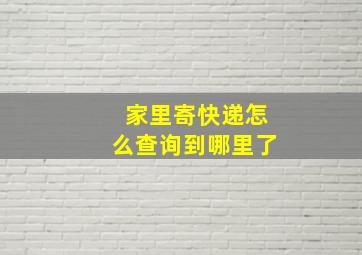 家里寄快递怎么查询到哪里了